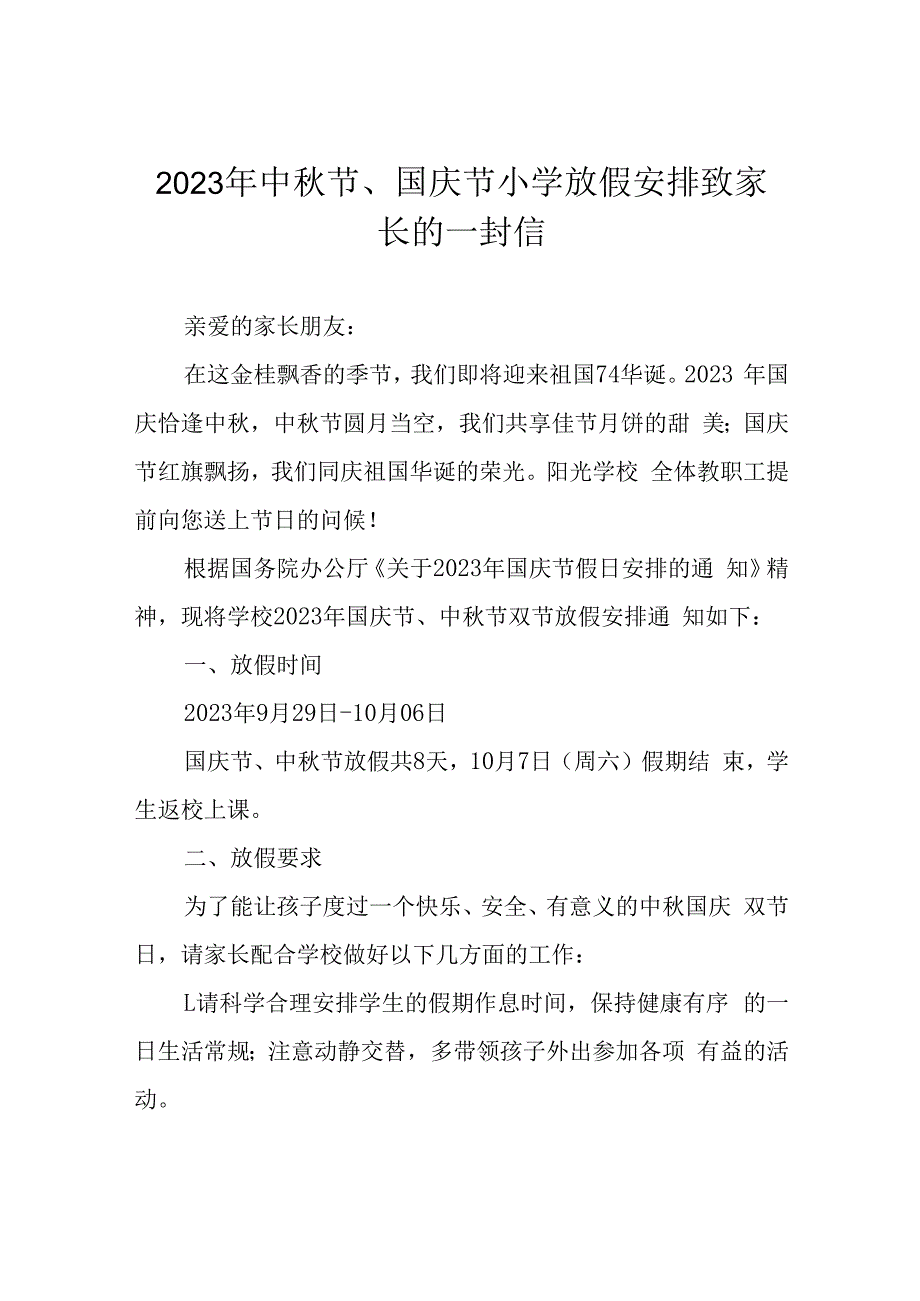 2023年中秋节、国庆节小学放假安排致家长的一封信

亲爱的家长朋友：

在这金桂飘香的季节，我们即将迎来祖国74华诞。2023 年国庆恰逢中秋，中秋节圆月当空，我们共享佳节月饼的甜 美；国庆节红旗飘扬，我们同庆祖国华诞的荣光。阳光学校 全体教职工提前向您送上节日的问候！

根据国务院办公厅《关于2023年国庆节假日安排的通 知》精神，现将学校2023年国庆节、中秋节双节放假安排通 知如下：

一、放假时间

2023年9月29日-10月06日

国庆节、中秋节放假共8天，10月7日（周六）假期结 束，学生返校上课。

二、放假要求

为了能让孩子度过一个快乐、安全、有意义的中秋国庆 双节日，请家长配合学校做好以下几方面的工作：

L请科学合理安排学生的假期作息时间，保持健康有序 的一日生活常规；注意动静交替，多带领孩子外出参加各项 有益的活动。